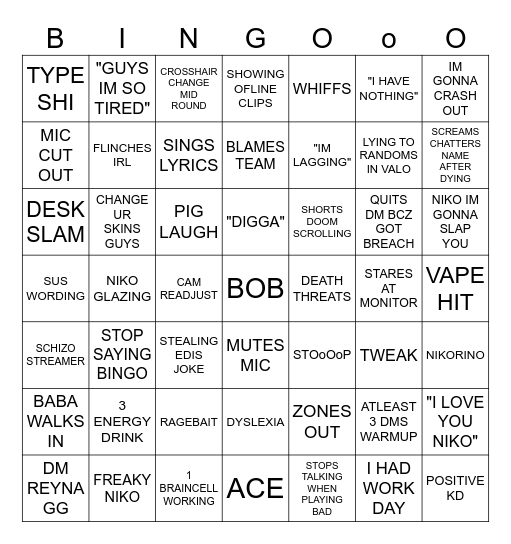 | B | I | N | G | O | o | O |
|---|---|---|---|---|---|---|
| TYPE SHI | "GUYS IM SO TIRED" | CROSSHAIR CHANGE MID ROUND | SHOWING OFLINE CLIPS | WHIFFS | "I HAVE NOTHING" | IM GONNA CRASH OUT |
| MIC CUT OUT | FLINCHES IRL | SINGS LYRICS | BLAMES TEAM | "IM LAGGING" | LYING TO RANDOMS IN VALO | SCREAMS CHATTERS NAME AFTER DYING |
| DESK SLAM | CHANGE UR SKINS GUYS | PIG LAUGH | "DIGGA" | SHORTS DOOM SCROLLING | QUITS DM BCZ GOT BREACH | NIKO IM GONNA SLAP YOU |
| SUS WORDING | NIKO GLAZING | CAM READJUST | BOB | DEATH THREATS | STARES AT MONITOR | VAPE HIT |
| SCHIZO STREAMER | STOP SAYING BINGO | STEALING EDIS JOKE | MUTES MIC | STOoOoP | TWEAK | NIKORINO |
| BABA WALKS IN | 3 ENERGY DRINK | RAGEBAIT | DYSLEXIA | ZONES OUT | ATLEAST 3 DMS WARMUP | "I LOVE YOU NIKO" |
| DM REYNA GG | FREAKY NIKO | 1 BRAINCELL WORKING | ACE | STOPS TALKING WHEN PLAYING BAD | I HAD WORK DAY | POSITIVE KD |